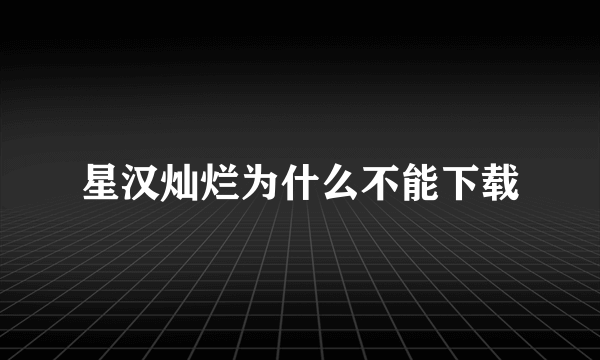 星汉灿烂为什么不能下载